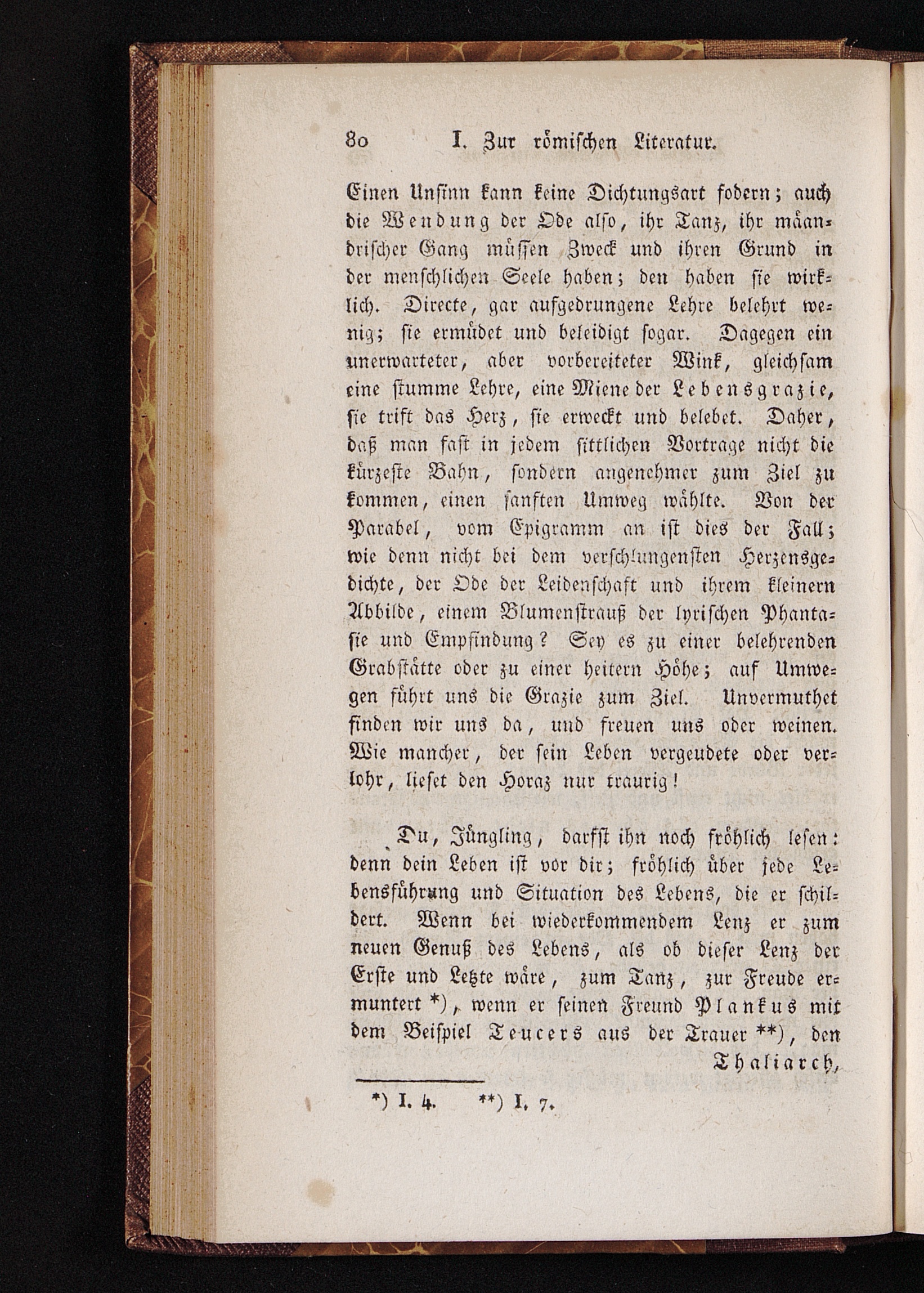 80 I. Zur römischen Literatur.

Einen Unsinn kann keine Dichtungsart fodern; auch die Wendung der Ode also, ihr Tanz, ihr mäandrischer Gang müssen Zweck und ihren Grund in der menschlichen Seele haben; den haben sie wirklich. Directe, gar aufgedrungene Lehre belehrt wenig; sie ermüdet und beleidigt sogar. Dagegen ein unerwarteter, aber vorbereiteter Wink, gleichsam eine stumme Lehre, eine Miene der Lebensgrazie, sie trift das Herz, sie erweckt und belebet. Daher, daß man fast in jedem sittlichen Vortrage nicht die kürzeste Bahn, sondern angenehmer zum Ziel zu kommen, einen sanften Umweg wählte. Von der Parabel, vom Epigramm an ist dies der Fall; wie denn nicht bei dem verschlungensten Herzensgedichte, der Ode der Leidenschaft und ihrem kleinern Abbilde, einem Blumenstrauß der lyrischen Phantasie und Empfindung? Sey es zu einer belehrenden Grabstätte oder zu einer heitern Höhe; auf Umwegen führt uns die Grazie zum Ziel. Unvermuthet finden wir uns da, und freuen uns oder weinen. Wie mancher, der sein Leben vergeudete oder verlohr, lieset den Horaz nur traurig!

Du, Jüngling, darfst ihn noch fröhlich lesen: denn dein Leben ist vor dir; fröhlich über jede Lebensführung und Situation des Lebens, die er schildert. Wenn bei wiederkommendem Lenz er zum neuen Genuß des Lebens, als ob dieser Lenz der Erste und Letzte wäre, zum Tanz, zur Freude ermuntert *), wenn er seinen Freund Plankus mit dem Beispiel Teucers aus der Trauer **), den Thaliarch,

*) I. 4. **) I. 7.